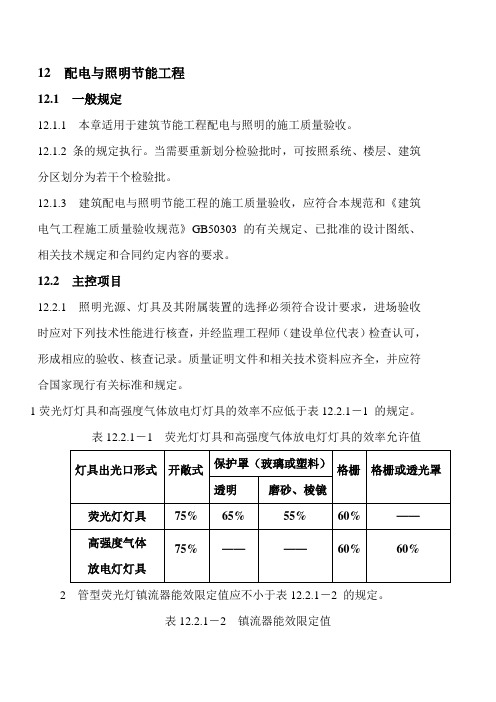 12　配电与照明节能工程

12.1　一般规定

12.1.1　本章适用于建筑节能工程配电与照明的施工质量验收。

12.1.2 条的规定执行。当需要重新划分检验批时，可按照系统、楼层、建筑分区划分为若干个检验批。

12.1.3　建筑配电与照明节能工程的施工质量验收，应符合本规范和《建筑电气工程施工质量验收规范》GB50303 的有关规定、已批准的设计图纸、相关技术规定和合同约定内容的要求。

12.2　主控项目

12.2.1　照明光源、灯具及其附属装置的选择必须符合设计要求，进场验收时应对下列技术性能进行核查，并经监理工程师（建设单位代表）检查认可，形成相应的验收、核查记录。质量证明文件和相关技术资料应齐全，并应符合国家现行有关标准和规定。

1 荧光灯灯具和高强度气体放电灯灯具的效率不应低于表 12.2.1－1 的规定。

表 12.2.1－1　荧光灯灯具和高强度气体放电灯灯具的效率允许值

| 灯具出光口形式 | 开敞式 | 保护罩（玻璃或塑料） | | 格栅 | 格栅或透光罩 |
|---|---|---|---|---|---|
| | | 透明 | 磨砂、棱镜 | | |
| 荧光灯灯具 | 75% | 65% | 55% | 60% | —— |
| 高强度气体放电灯灯具 | 75% | —— | —— | 60% | 60% |

2　管型荧光灯镇流器能效限定值应不小于表 12.2.1－2 的规定。

表 12.2.1－2　镇流器能效限定值